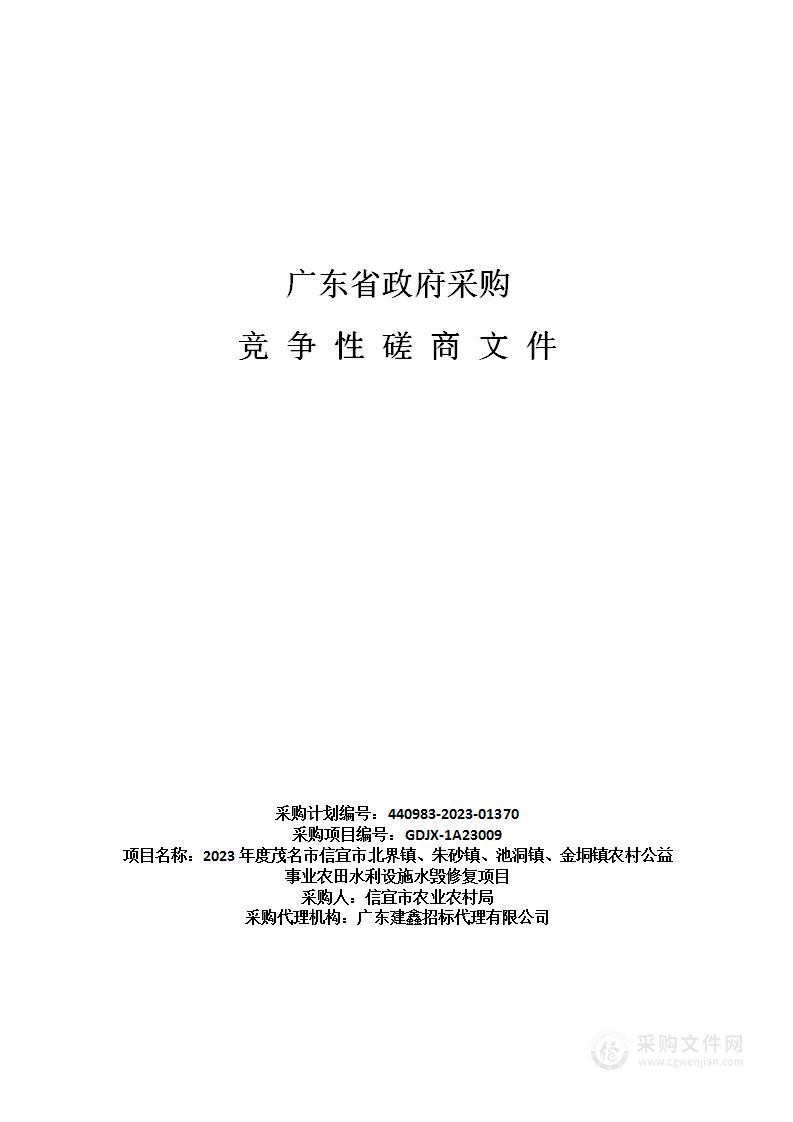 广东省政府采购

竞 争 性 磋 商 文 件

采购计划编号：440983-2023-01370
采购项目编号：GDJX-1A23009
项目名称：2023 年度茂名市信宜市北界镇、朱砂镇、池洞镇、金垌镇农村公益事业农田水利设施水毁修复项目
采购人：信宜市农业农村局
采购代理机构：广东建鑫招标代理有限公司

采购文件网
www.cgwenjian.com